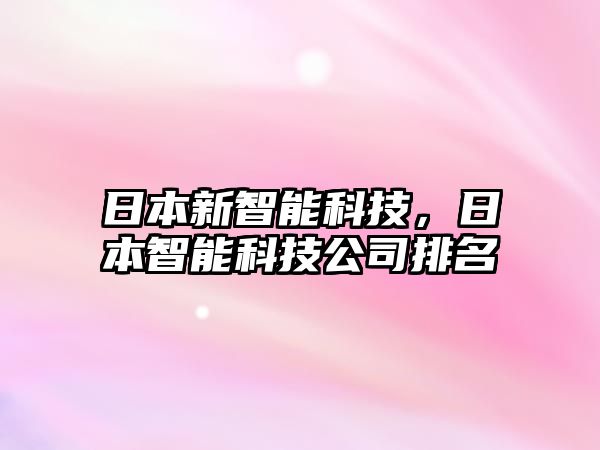 日本新智能科技，日本智能科技公司排名